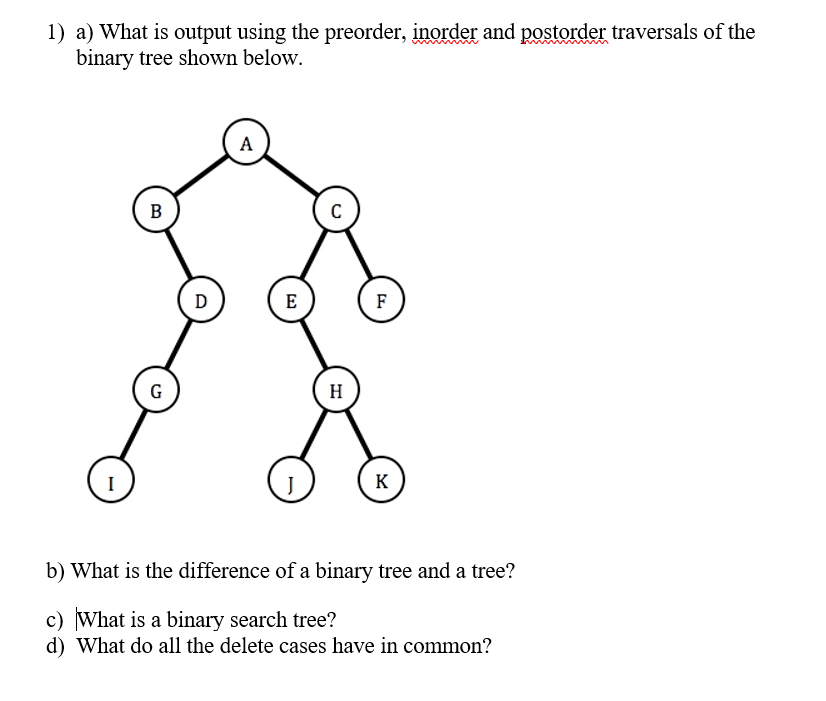 1) a) What is output using the preorder, inorder and postorder traversals of the binary tree shown below.

A
B
C
D
E
F
G
H
I
J
K

b) What is the difference of a binary tree and a tree?

c) What is a binary search tree?
d) What do all the delete cases have in common?